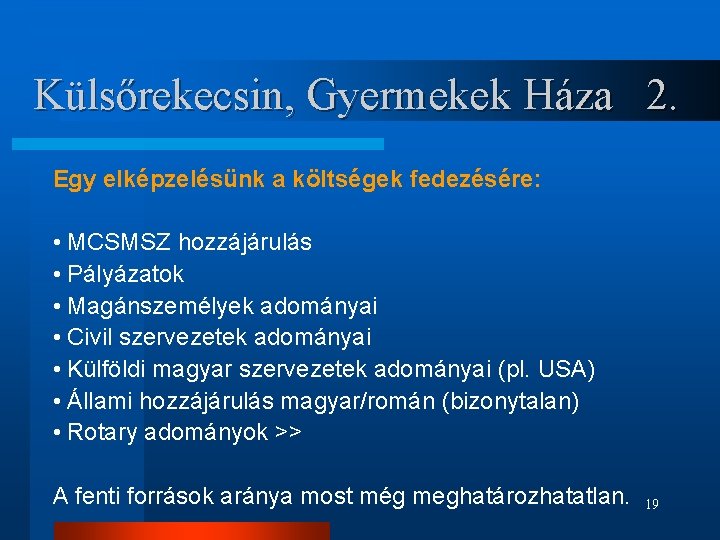 Külsőrekecsin, Gyermekek Háza 2.

Egy elképzelésünk a költségek fedezésére:

• MCSMSZ hozzájárulás
• Pályázatok
• Magánszemélyek adományai
• Civil szervezetek adományai
• Külföldi magyar szervezetek adományai (pl. USA)
• Állami hozzájárulás magyar/román (bizonytalan)
• Rotary adományok >>

A fenti források aránya most még meghatározhatatlan.

19